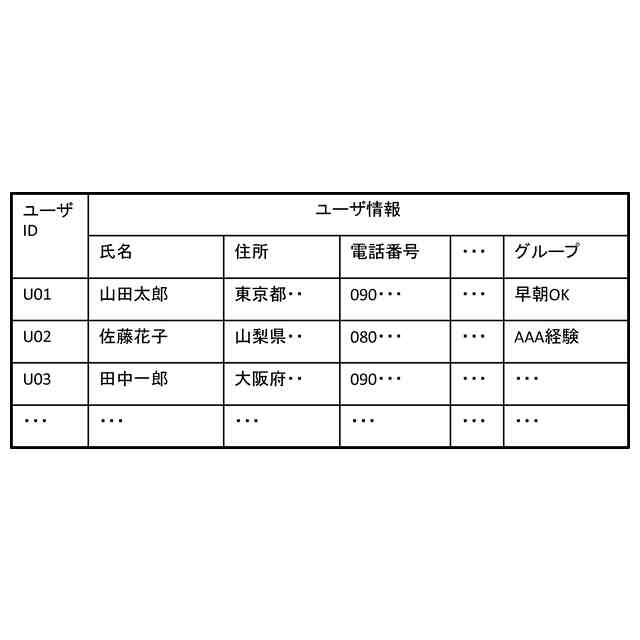 | ユーザID | ユーザ情報 | | | | |
|---|---|---|---|---|---|
| | 氏名 | 住所 | 電話番号 | ・・・ | グループ |
| U01 | 山田太郎 | 東京都・・ | 090・・・ | ・・・ | 早朝OK |
| U02 | 佐藤花子 | 山梨県・・ | 080・・・ | ・・・ | AAA経験 |
| U03 | 田中一郎 | 大阪府・・ | 090・・・ | ・・・ | ・・・ |
| ・・・ | ・・・ | ・・・ | ・・・ | ・・・ | ・・・ |